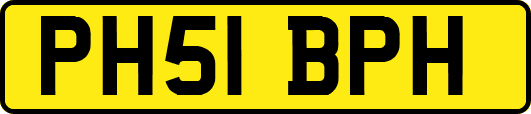 PH51 BPH